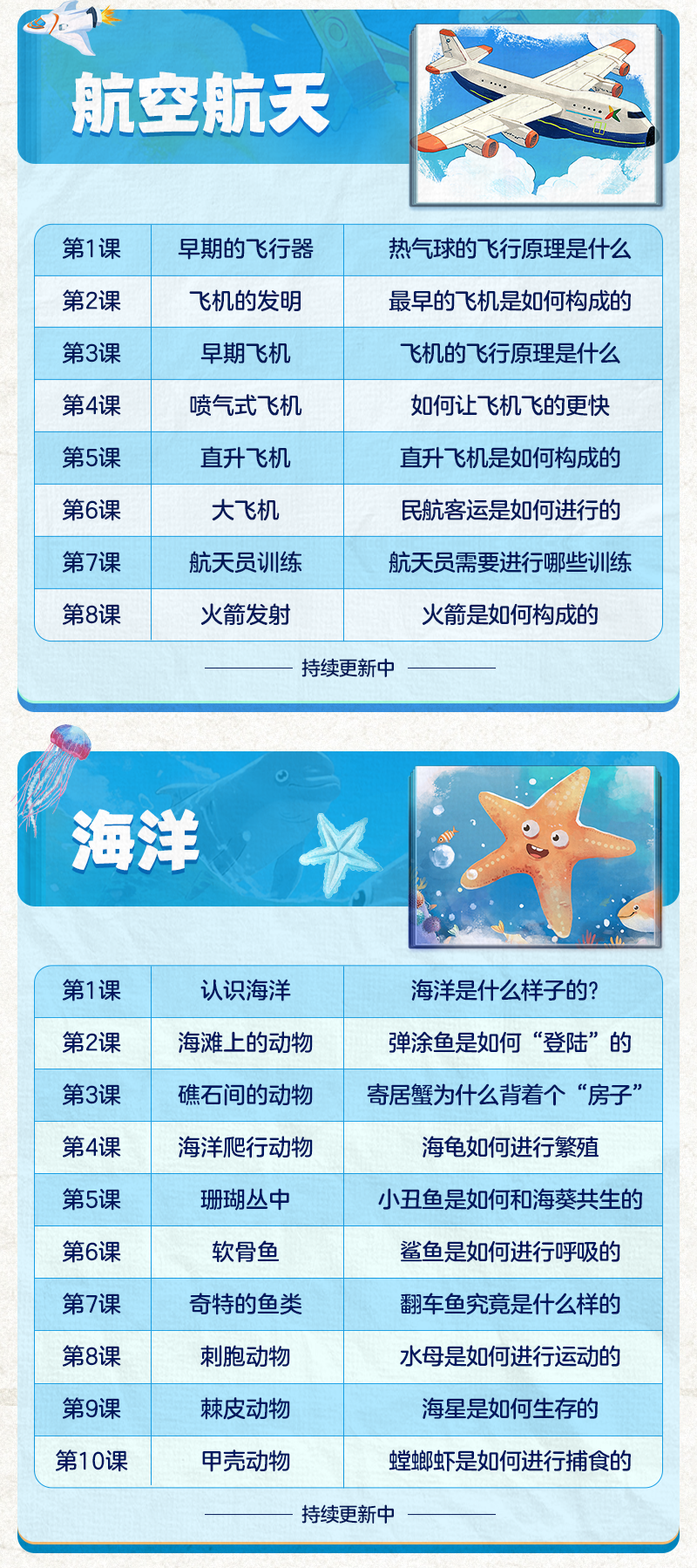 航空航天

| 第1课 | 早期的飞行器 | 热气球的飞行原理是什么 |
|---|---|---|
| 第2课 | 飞机的发明 | 最早的飞机是如何构成的 |
| 第3课 | 早期飞机 | 飞机的飞行原理是什么 |
| 第4课 | 喷气式飞机 | 如何让飞机飞的更快 |
| 第5课 | 直升飞机 | 直升飞机是如何构成的 |
| 第6课 | 大飞机 | 民航客运是如何进行的 |
| 第7课 | 航天员训练 | 航天员需要进行哪些训练 |
| 第8课 | 火箭发射 | 火箭是如何构成的 |

持续更新中

海洋

| 第1课 | 认识海洋 | 海洋是什么样子的? |
|---|---|---|
| 第2课 | 海滩上的动物 | 弹涂鱼是如何“登陆”的 |
| 第3课 | 礁石间的动物 | 寄居蟹为什么背着个“房子” |
| 第4课 | 海洋爬行动物 | 海龟如何进行繁殖 |
| 第5课 | 珊瑚丛中 | 小丑鱼是如何和海葵共生的 |
| 第6课 | 软骨鱼 | 鲨鱼是如何进行呼吸的 |
| 第7课 | 奇特的鱼类 | 翻车鱼究竟是什么样的 |
| 第8课 | 刺胞动物 | 水母是如何进行运动的 |
| 第9课 | 棘皮动物 | 海星是如何生存的 |
| 第10课 | 甲壳动物 | 螳螂虾是如何进行捕食的 |

持续更新中